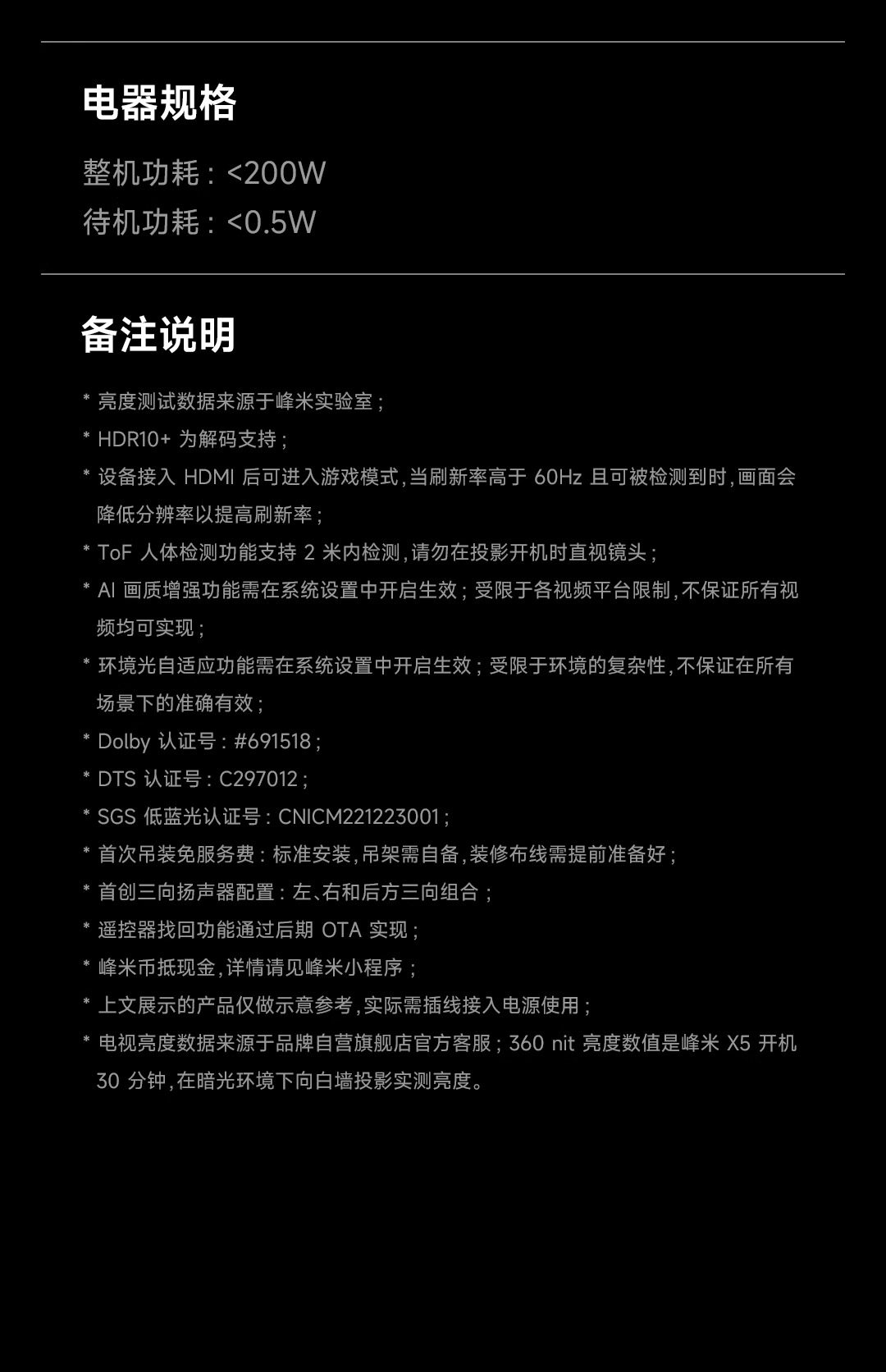 电器规格

整机功耗：<200W
待机功耗：<0.5W

备注说明

* 亮度测试数据来源于峰米实验室；
* HDR10+为解码支持；
* 设备接入HDMI后可进入游戏模式，当刷新率高于60Hz且可被检测到时，画面会降低分辨率以提高刷新率；
* ToF人体检测功能支持2米内检测，请勿在投影开机时直视镜头；
* AI画质增强功能需在系统设置中开启生效；受限于各视频平台限制，不保证所有视频均可实现；
* 环境光自适应功能需在系统设置中开启生效；受限于环境的复杂性，不保证在所有场景下的准确有效；
* Dolby认证号：#691518；
* DTS认证号：C297012；
* SGS低蓝光认证号：CNICM221223001；
* 首次吊装免服务费：标准安装，吊架需自备，装修布线需提前准备好；
* 首创三向扬声器配置：左、右和后方三向组合；
* 遥控器找回功能通过后期OTA实现；
* 峰米币抵现金，详情请见峰米小程序；
* 上文展示的产品仅做示意参考，实际需插线接入电源使用；
* 电视亮度数据来源于品牌自营旗舰店官方客服；360 nit亮度数值是峰米X5开机30分钟，在暗光环境下向白墙投影实测亮度。